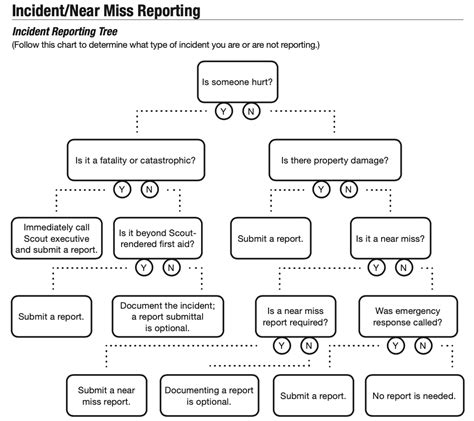 Incident/Near Miss Reporting

Incident Reporting Tree

(Follow this chart to determine what type of incident you are or are not reporting.)

Is someone hurt?

Y N

Is it a fatality or catastrophic?

Y N

Is there property damage?

Y N

Immediately call Scout executive and submit a report.

Is it beyond Scout-rendered first aid?

Y N

Submit a report.

Is it a near miss?

Y N

Submit a report.

Document the incident; a report submittal is optional.

Is a near miss report required?

Y N

Was emergency response called?

Y N

Submit a near miss report.

Documenting a report is optional.

Submit a report.

No report is needed.